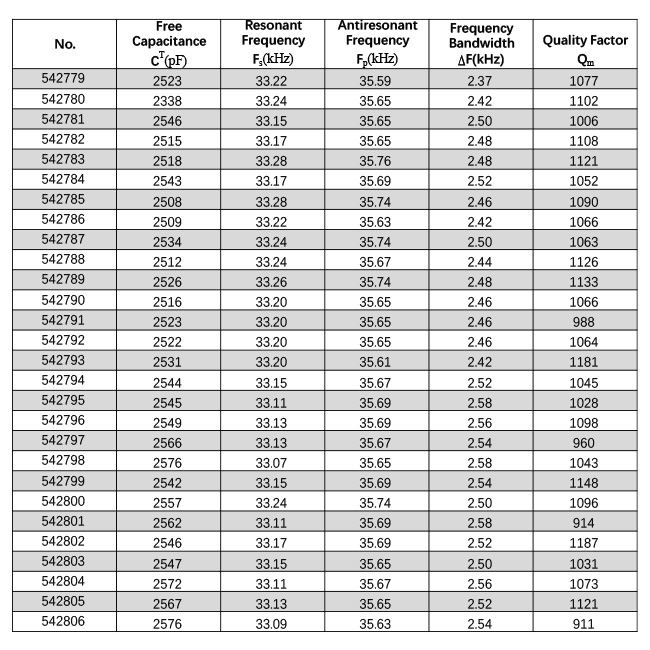 | No. | Free Capacitance $C^T$(pF) | Resonant Frequency $F_s$(kHz) | Antiresonant Frequency $F_p$(kHz) | Frequency Bandwidth $\Delta F$(kHz) | Quality Factor $Q_m$ |
|---|---|---|---|---|---|
| 542779 | 2523 | 33.22 | 35.59 | 2.37 | 1077 |
| 542780 | 2338 | 33.24 | 35.65 | 2.42 | 1102 |
| 542781 | 2546 | 33.15 | 35.65 | 2.50 | 1006 |
| 542782 | 2515 | 33.17 | 35.65 | 2.48 | 1108 |
| 542783 | 2518 | 33.28 | 35.76 | 2.48 | 1121 |
| 542784 | 2543 | 33.17 | 35.69 | 2.52 | 1052 |
| 542785 | 2508 | 33.28 | 35.74 | 2.46 | 1090 |
| 542786 | 2509 | 33.22 | 35.63 | 2.42 | 1066 |
| 542787 | 2534 | 33.24 | 35.74 | 2.50 | 1063 |
| 542788 | 2512 | 33.24 | 35.67 | 2.44 | 1126 |
| 542789 | 2526 | 33.26 | 35.74 | 2.48 | 1133 |
| 542790 | 2516 | 33.20 | 35.65 | 2.46 | 1066 |
| 542791 | 2523 | 33.20 | 35.65 | 2.46 | 988 |
| 542792 | 2522 | 33.20 | 35.65 | 2.46 | 1064 |
| 542793 | 2531 | 33.20 | 35.61 | 2.42 | 1181 |
| 542794 | 2544 | 33.15 | 35.67 | 2.52 | 1045 |
| 542795 | 2545 | 33.11 | 35.69 | 2.58 | 1028 |
| 542796 | 2549 | 33.13 | 35.69 | 2.56 | 1098 |
| 542797 | 2566 | 33.13 | 35.67 | 2.54 | 960 |
| 542798 | 2576 | 33.07 | 35.65 | 2.58 | 1043 |
| 542799 | 2542 | 33.15 | 35.69 | 2.54 | 1148 |
| 542800 | 2557 | 33.24 | 35.74 | 2.50 | 1096 |
| 542801 | 2562 | 33.11 | 35.69 | 2.58 | 914 |
| 542802 | 2546 | 33.17 | 35.69 | 2.52 | 1187 |
| 542803 | 2547 | 33.15 | 35.65 | 2.50 | 1031 |
| 542804 | 2572 | 33.11 | 35.67 | 2.56 | 1073 |
| 542805 | 2567 | 33.13 | 35.65 | 2.52 | 1121 |
| 542806 | 2576 | 33.09 | 35.63 | 2.54 | 911 |